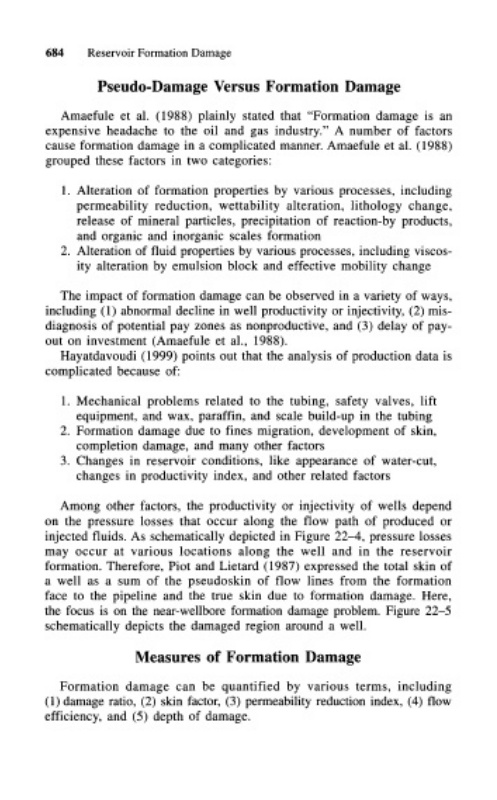 684 Reservoir Formation Damage

Pseudo-Damage Versus Formation Damage

Amaefule et al. (1988) plainly stated that "Formation damage is an expensive headache to the oil and gas industry." A number of factors cause formation damage in a complicated manner. Amaefule et al. (1988) grouped these factors in two categories:

1. Alteration of formation properties by various processes, including permeability reduction, wettability alteration, lithology change, release of mineral particles, precipitation of reaction-by products, and organic and inorganic scales formation
2. Alteration of fluid properties by various processes, including viscosity alteration by emulsion block and effective mobility change

The impact of formation damage can be observed in a variety of ways, including (1) abnormal decline in well productivity or injectivity, (2) misdiagnosis of potential pay zones as nonproductive, and (3) delay of payout on investment (Amaefule et al., 1988).
Hayatdavoudi (1999) points out that the analysis of production data is complicated because of:

1. Mechanical problems related to the tubing, safety valves, lift equipment, and wax, paraffin, and scale build-up in the tubing
2. Formation damage due to fines migration, development of skin, completion damage, and many other factors
3. Changes in reservoir conditions, like appearance of water-cut, changes in productivity index, and other related factors

Among other factors, the productivity or injectivity of wells depend on the pressure losses that occur along the flow path of produced or injected fluids. As schematically depicted in Figure 22–4, pressure losses may occur at various locations along the well and in the reservoir formation. Therefore, Piot and Lietard (1987) expressed the total skin of a well as a sum of the pseudoskin of flow lines from the formation face to the pipeline and the true skin due to formation damage. Here, the focus is on the near-wellbore formation damage problem. Figure 22–5 schematically depicts the damaged region around a well.

Measures of Formation Damage

Formation damage can be quantified by various terms, including (1) damage ratio, (2) skin factor, (3) permeability reduction index, (4) flow efficiency, and (5) depth of damage.